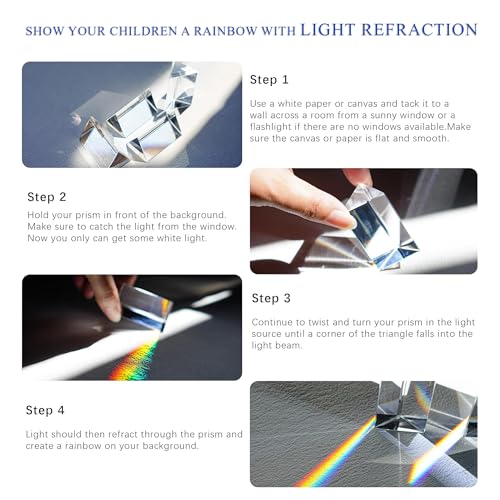 SHOW YOUR CHILDREN A RAINBOW WITH LIGHT REFRACTION

Step 1

Use a white paper or canvas and tack it to a wall across a room from a sunny window or a flashlight if there are no windows available.Make sure the canvas or paper is flat and smooth.

Step 2

Hold your prism in front of the background. Make sure to catch the light from the window. Now you only can get some white light.

Step 3

Continue to twist and turn your prism in the light source until a corner of the triangle falls into the light beam.

Step 4

Light should then refract through the prism and create a rainbow on your background.